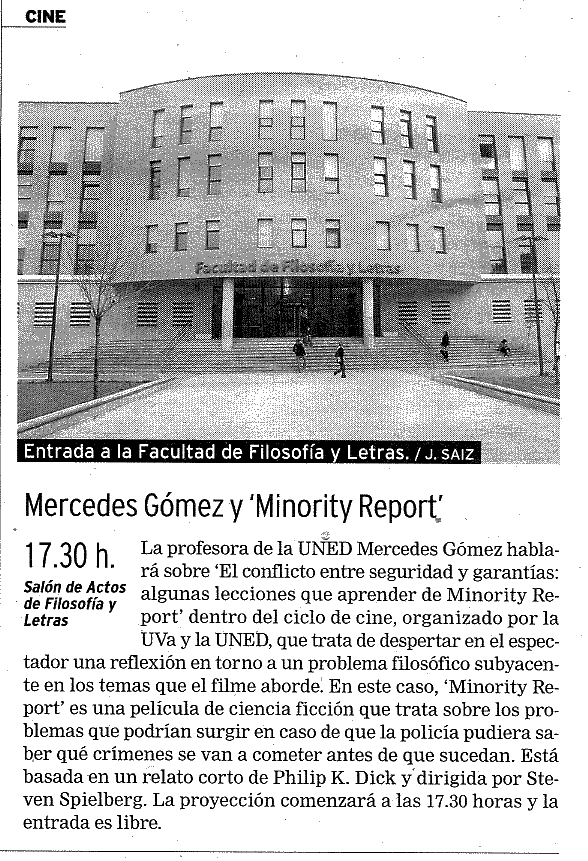 CINE

Facultad de Filosofía y Letras

Entrada a la Facultad de Filosofía y Letras. / J. SAIZ

Mercedes Gómez y 'Minority Report'

17.30 h.

Salón de Actos de Filosofía y Letras

La profesora de la UNED Mercedes Gómez hablará sobre 'El conflicto entre seguridad y garantías: algunas lecciones que aprender de Minority Report' dentro del ciclo de cine, organizado por la UVa y la UNED, que trata de despertar en el espectador una reflexión en torno a un problema filosófico subyacente en los temas que el filme aborde. En este caso, 'Minority Report' es una película de ciencia ficción que trata sobre los problemas que podrían surgir en caso de que la policía pudiera saber qué crímenes se van a cometer antes de que sucedan. Está basada en un relato corto de Philip K. Dick y dirigida por Steven Spielberg. La proyección comenzará a las 17.30 horas y la entrada es libre.